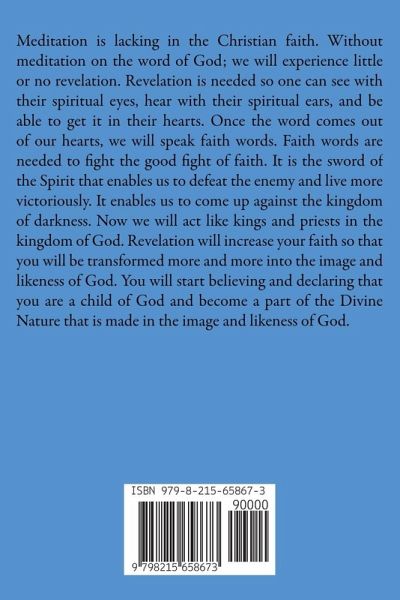 Meditation is lacking in the Christian faith. Without meditation on the word of God; we will experience little or no revelation. Revelation is needed so one can see with their spiritual eyes, hear with their spiritual ears, and be able to get it in their hearts. Once the word comes out of our hearts, we will speak faith words. Faith words are needed to fight the good fight of faith. It is the sword of the Spirit that enables us to defeat the enemy and live more victoriously. It enables us to come up against the kingdom of darkness. Now we will act like kings and priests in the kingdom of God. Revelation will increase your faith so that you will be transformed more and more into the image and likeness of God. You will start believing and declaring that you are a child of God and become a part of the Divine Nature that is made in the image and likeness of God.

ISBN 979-8-215-65867-3

90000

9 798215 658673